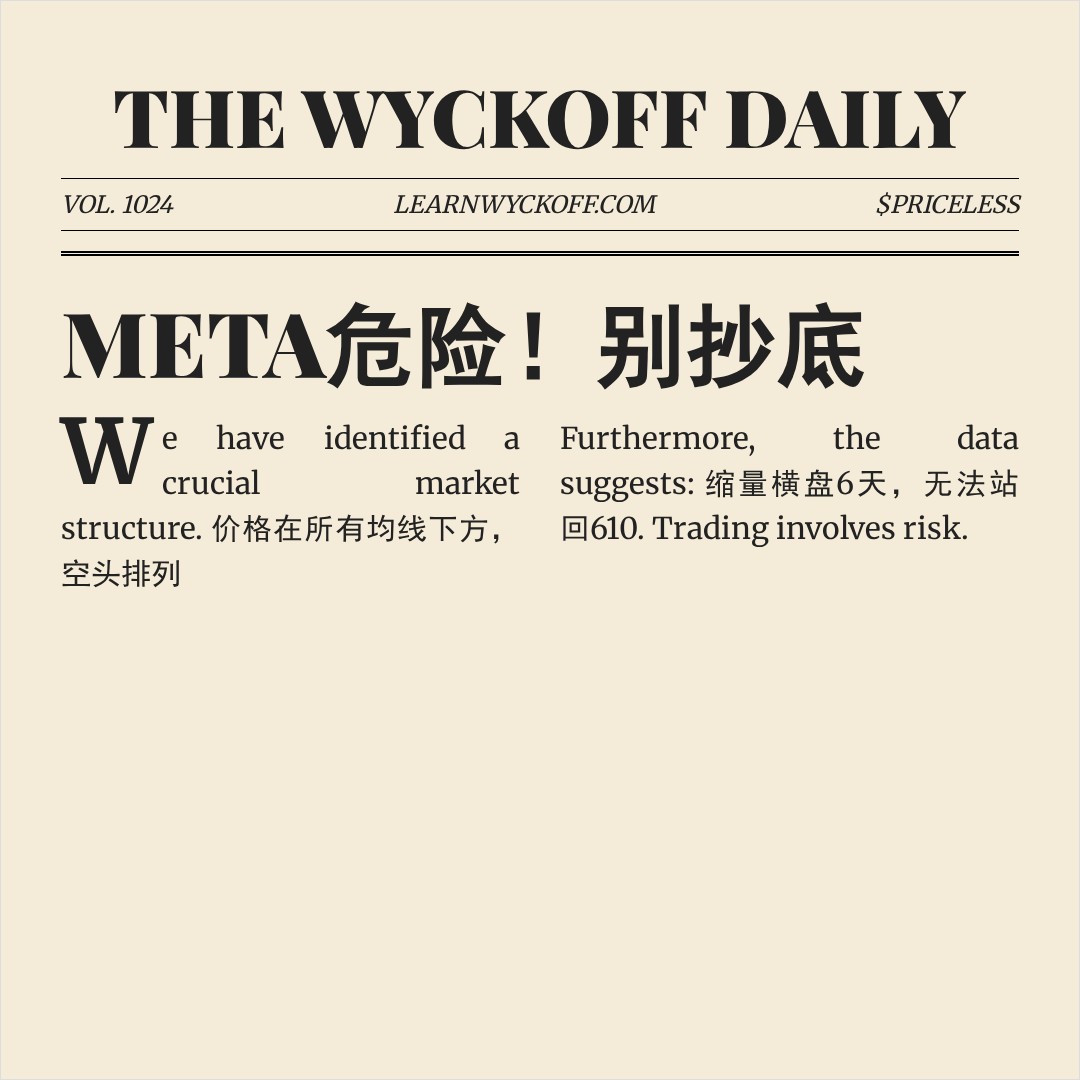 THE WYCKOFF DAILY

VOL. 1024 LEARNWYCKOFF.COM $PRICELESS

META危险！别抄底

We have identified a crucial market structure. 价格在所有均线下方，空头排列

Furthermore, the data suggests: 缩量横盘6天，无法站回610. Trading involves risk.